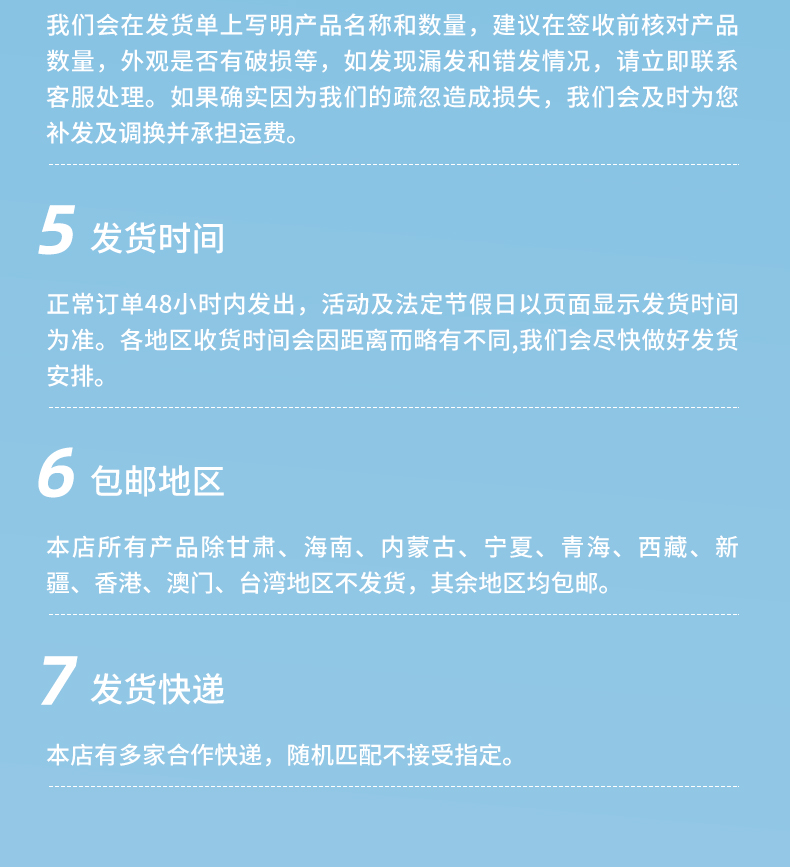 我们会在发货单上写明产品名称和数量，建议在签收前核对产品数量，外观是否有破损等，如发现漏发和错发情况，请立即联系客服处理。如果确实因为我们的疏忽造成损失，我们会及时为您补发及调换并承担运费。

5 发货时间

正常订单48小时内发出，活动及法定节假日以页面显示发货时间为准。各地区收货时间会因距离而略有不同,我们会尽快做好发货安排。

6 包邮地区

本店所有产品除甘肃、海南、内蒙古、宁夏、青海、西藏、新疆、香港、澳门、台湾地区不发货，其余地区均包邮。

7 发货快递

本店有多家合作快递，随机匹配不接受指定。